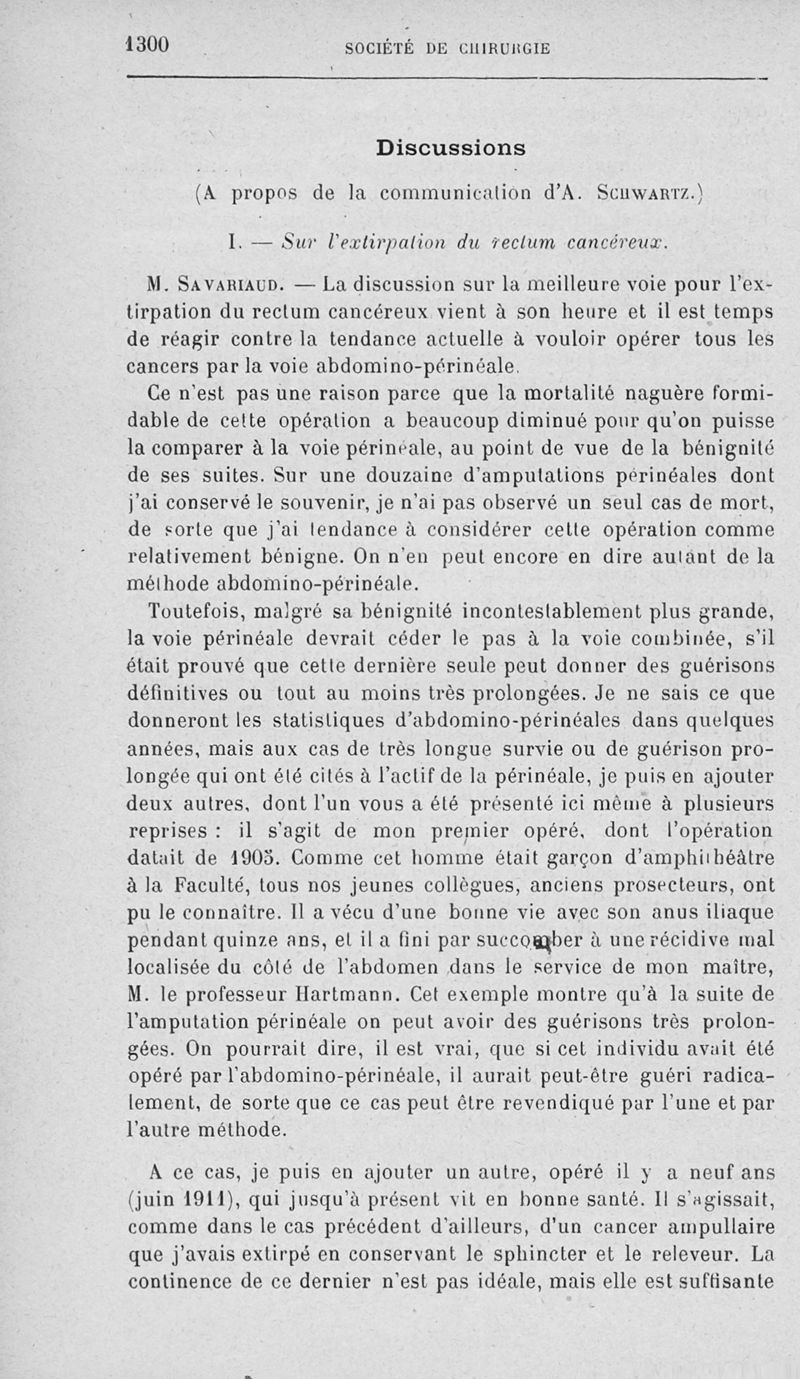 1300 SOCIÉTÉ DE CHIRURGIE

Discussions

(A propos de la communication d'A. Schwartz.)

I. — Sur l'extirpation du rectum cancéreux.

M. Savariaud. — La discussion sur la meilleure voie pour l'extirpation du rectum cancéreux vient à son heure et il est temps de réagir contre la tendance actuelle à vouloir opérer tous les cancers par la voie abdomino-périnéale.

Ce n'est pas une raison parce que la mortalité naguère formidable de cette opération a beaucoup diminué pour qu'on puisse la comparer à la voie périnéale, au point de vue de la bénignité de ses suites. Sur une douzaine d'amputations périnéales dont j'ai conservé le souvenir, je n'ai pas observé un seul cas de mort, de sorte que j'ai tendance à considérer cette opération comme relativement bénigne. On n'en peut encore en dire autant de la méthode abdomino-périnéale.

Toutefois, malgré sa bénignité incontestablement plus grande, la voie périnéale devrait céder le pas à la voie combinée, s'il était prouvé que cette dernière seule peut donner des guérisons définitives ou tout au moins très prolongées. Je ne sais ce que donneront les statistiques d'abdomino-périnéales dans quelques années, mais aux cas de très longue survie ou de guérison prolongée qui ont été cités à l'actif de la périnéale, je puis en ajouter deux autres, dont l'un vous a été présenté ici même à plusieurs reprises : il s'agit de mon premier opéré, dont l'opération datait de 1905. Comme cet homme était garçon d'amphithéâtre à la Faculté, tous nos jeunes collègues, anciens prosecteurs, ont pu le connaître. Il a vécu d'une bonne vie avec son anus iliaque pendant quinze ans, et il a fini par succomber à une récidive mal localisée du côté de l'abdomen dans le service de mon maître, M. le professeur Hartmann. Cet exemple montre qu'à la suite de l'amputation périnéale on peut avoir des guérisons très prolongées. On pourrait dire, il est vrai, que si cet individu avait été opéré par l'abdomino-périnéale, il aurait peut-être guéri radicalement, de sorte que ce cas peut être revendiqué par l'une et par l'autre méthode.

A ce cas, je puis en ajouter un autre, opéré il y a neuf ans (juin 1911), qui jusqu'à présent vit en bonne santé. Il s'agissait, comme dans le cas précédent d'ailleurs, d'un cancer ampullaire que j'avais extirpé en conservant le sphincter et le releveur. La continence de ce dernier n'est pas idéale, mais elle est suffisante